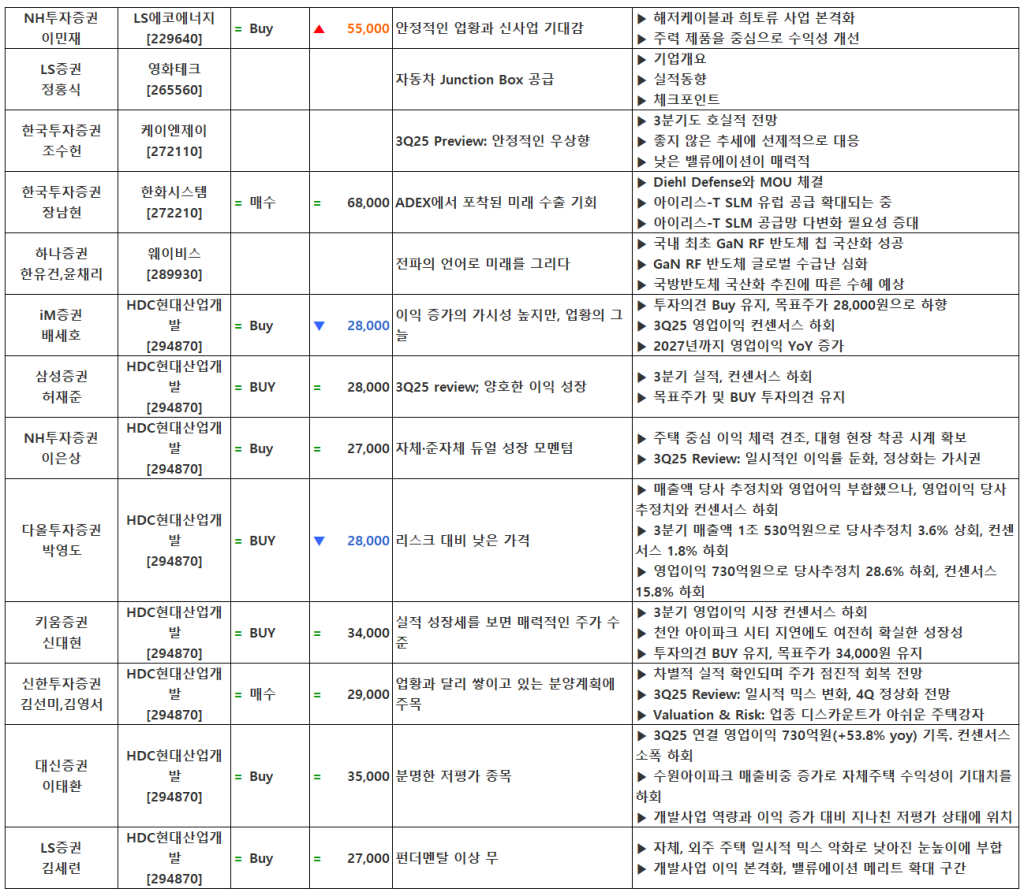 | | | | | | | |
|---|---|---|---|---|---|---|
| NH투자증권 이민재 | LS에코에너지 [229640] | = Buy | ▲ | 55,000 | 안정적인 업황과 신사업 기대감 | ▶ 해저케이블과 희토류 사업 본격화 ▶ 주력 제품을 중심으로 수익성 개선 |
| LS증권 정홍식 | 영화테크 [265560] | | | | 자동차 Junction Box 공급 | ▶ 기업개요 ▶ 실적동향 ▶ 체크포인트 |
| 한국투자증권 조수헌 | 케이엔제이 [272110] | | | | 3Q25 Preview: 안정적인 우상향 | ▶ 3분기도 호실적 전망 ▶ 좋지 않은 추세에 선제적으로 대응 ▶ 낮은 밸류에이션이 매력적 |
| 한국투자증권 장남현 | 한화시스템 [272210] | = 매수 | = | 68,000 | ADEX에서 포착된 미래 수출 기회 | ▶ Diehl Defense와 MOU 체결 ▶ 아이리스-T SLM 유럽 공급 확대되는 중 ▶ 아이리스-T SLM 공급망 다변화 필요성 증대 |
| 하나증권 한유건,윤채리 | 웨이비스 [289930] | | | | 전파의 언어로 미래를 그리다 | ▶ 국내 최초 GaN RF 반도체 칩 국산화 성공 ▶ GaN RF 반도체 글로벌 수급난 심화 ▶ 국방반도체 국산화 추진에 따른 수혜 예상 |
| iM증권 배세호 | HDC현대산업개발 [294870] | = Buy | ▼ | 28,000 | 이익 증가의 가시성 높지만, 업황의 그늘 | ▶ 투자의견 Buy 유지, 목표주가 28,000원으로 하향 ▶ 3Q25 영업이익 컨센서스 하회 ▶ 2027년까지 영업이익 YoY 증가 |
| 삼성증권 허재준 | HDC현대산업개발 [294870] | = BUY | = | 28,000 | 3Q25 review; 양호한 이익 성장 | ▶ 3분기 실적, 컨센서스 하회 ▶ 목표주가 및 BUY 투자의견 유지 |
| NH투자증권 이은상 | HDC현대산업개발 [294870] | = Buy | = | 27,000 | 자체·준자체 듀얼 성장 모멘텀 | ▶ 주택 중심 이익 체력 견조, 대형 현장 착공 시계 확보 ▶ 3Q25 Review: 일시적인 이익률 둔화, 정상화는 가시권 |
| 다올투자증권 박영도 | HDC현대산업개발 [294870] | = BUY | ▼ | 28,000 | 리스크 대비 낮은 가격 | ▶ 매출액 당사 추정치와 영업어익 부합했으나, 영업이익 당사 추정치와 컨센서스 하회 ▶ 3분기 매출액 1조 530억원으로 당사추정치 3.6% 상회, 컨센서스 1.8% 하회 ▶ 영업이익 730억원으로 당사추정치 28.6% 하회, 컨센서스 15.8% 하회 |
| 키움증권 신대현 | HDC현대산업개발 [294870] | = BUY | = | 34,000 | 실적 성장세를 보면 매력적인 주가 수준 | ▶ 3분기 영업이익 시장 컨센서스 하회 ▶ 천안 아이파크 시티 지연에도 여전히 확실한 성장성 ▶ 투자의견 BUY 유지, 목표주가 34,000원 유지 |
| 신한투자증권 김선미,김영서 | HDC현대산업개발 [294870] | = 매수 | = | 29,000 | 업황과 달리 쌓이고 있는 분양계획에 주목 | ▶ 차별적 실적 확인되며 주가 점진적 회복 전망 ▶ 3Q25 Review: 일시적 믹스 변화, 4Q 정상화 전망 ▶ Valuation & Risk: 업종 디스카운트가 아쉬운 주택강자 |
| 대신증권 이태환 | HDC현대산업개발 [294870] | = Buy | = | 35,000 | 분명한 저평가 종목 | ▶ 3Q25 연결 영업이익 730억원(+53.8% yoy) 기록. 컨센서스 소폭 하회 ▶ 수원아이파크 매출비중 증가로 자체주택 수익성이 기대치를 하회 ▶ 개발사업 역량과 이익 증가 대비 지나친 저평가 상태에 위치 |
| LS증권 김세련 | HDC현대산업개발 [294870] | = Buy | = | 27,000 | 펀더멘탈 이상 무 | ▶ 자체, 외주 주택 일시적 믹스 악화로 낮아진 눈높이에 부합 ▶ 개발사업 이익 본격화, 밸류에이션 메리트 확대 구간 |